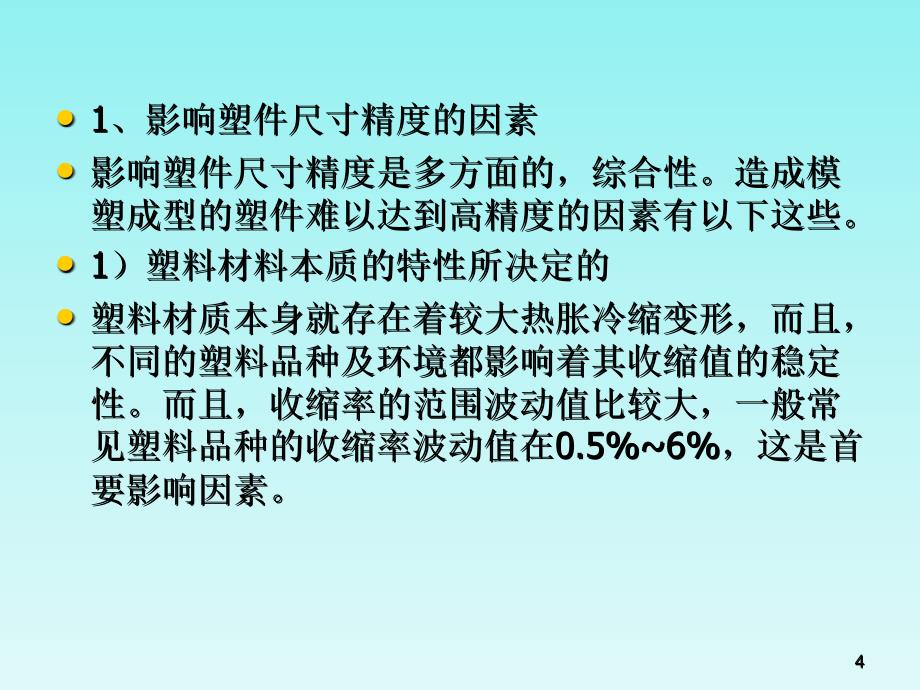 1、影响塑件尺寸精度的因素

影响塑件尺寸精度是多方面的，综合性。造成模塑成型的塑件难以达到高精度的因素有以下这些。

1）塑料材料本质的特性所决定的

塑料材质本身就存在着较大热胀冷缩变形，而且，不同的塑料品种及环境都影响着其收缩值的稳定性。而且，收缩率的范围波动值比较大，一般常见塑料品种的收缩率波动值在0.5%~6%，这是首要影响因素。

4